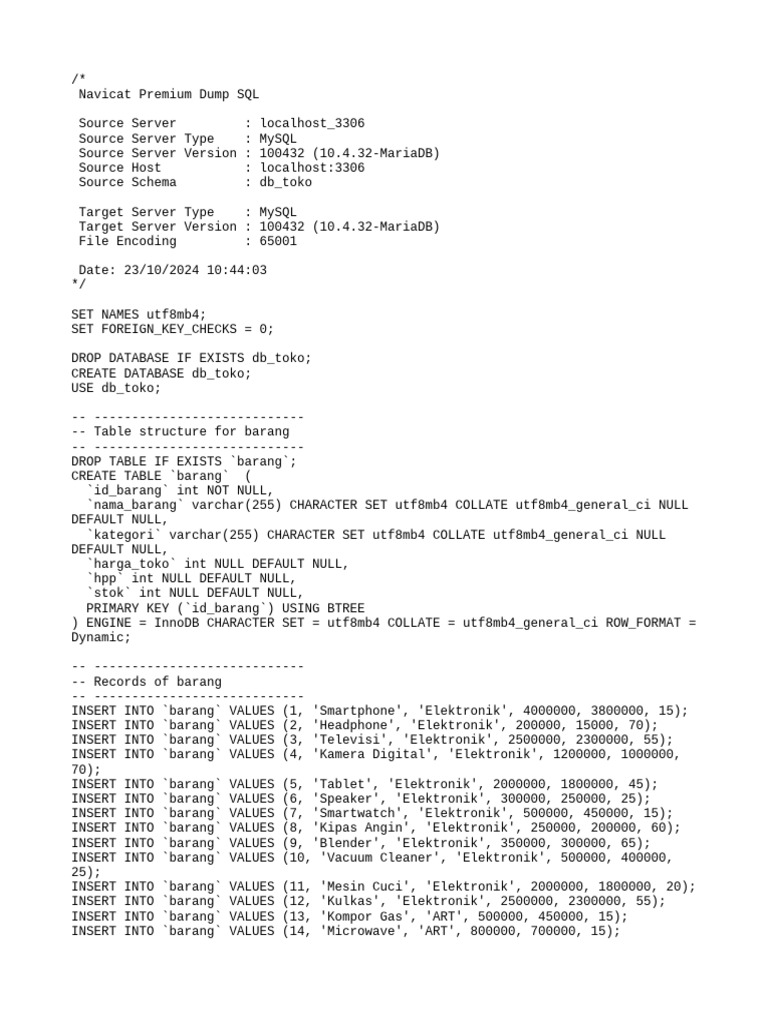 /*
 Navicat Premium Dump SQL

 Source Server         : localhost_3306
 Source Server Type    : MySQL
 Source Server Version : 100432 (10.4.32-MariaDB)
 Source Host           : localhost:3306
 Source Schema         : db_toko

 Target Server Type    : MySQL
 Target Server Version : 100432 (10.4.32-MariaDB)
 File Encoding         : 65001

 Date: 23/10/2024 10:44:03
*/

SET NAMES utf8mb4;
SET FOREIGN_KEY_CHECKS = 0;

DROP DATABASE IF EXISTS db_toko;
CREATE DATABASE db_toko;
USE db_toko;

-- ----------------------------
-- Table structure for barang
-- ----------------------------
DROP TABLE IF EXISTS `barang`;
CREATE TABLE `barang`  (
  `id_barang` int NOT NULL,
  `nama_barang` varchar(255) CHARACTER SET utf8mb4 COLLATE utf8mb4_general_ci NULL DEFAULT NULL,
  `kategori` varchar(255) CHARACTER SET utf8mb4 COLLATE utf8mb4_general_ci NULL DEFAULT NULL,
  `harga_toko` int NULL DEFAULT NULL,
  `hpp` int NULL DEFAULT NULL,
  `stok` int NULL DEFAULT NULL,
  PRIMARY KEY (`id_barang`) USING BTREE
) ENGINE = InnoDB CHARACTER SET = utf8mb4 COLLATE = utf8mb4_general_ci ROW_FORMAT = Dynamic;

-- ----------------------------
-- Records of barang
-- ----------------------------
INSERT INTO `barang` VALUES (1, 'Smartphone', 'Elektronik', 4000000, 3800000, 15);
INSERT INTO `barang` VALUES (2, 'Headphone', 'Elektronik', 200000, 15000, 70);
INSERT INTO `barang` VALUES (3, 'Televisi', 'Elektronik', 2500000, 2300000, 55);
INSERT INTO `barang` VALUES (4, 'Kamera Digital', 'Elektronik', 1200000, 1000000, 70);
INSERT INTO `barang` VALUES (5, 'Tablet', 'Elektronik', 2000000, 1800000, 45);
INSERT INTO `barang` VALUES (6, 'Speaker', 'Elektronik', 300000, 250000, 25);
INSERT INTO `barang` VALUES (7, 'Smartwatch', 'Elektronik', 500000, 450000, 15);
INSERT INTO `barang` VALUES (8, 'Kipas Angin', 'Elektronik', 250000, 200000, 60);
INSERT INTO `barang` VALUES (9, 'Blender', 'Elektronik', 350000, 300000, 65);
INSERT INTO `barang` VALUES (10, 'Vacuum Cleaner', 'Elektronik', 500000, 400000, 25);
INSERT INTO `barang` VALUES (11, 'Mesin Cuci', 'Elektronik', 2000000, 1800000, 20);
INSERT INTO `barang` VALUES (12, 'Kulkas', 'Elektronik', 2500000, 2300000, 55);
INSERT INTO `barang` VALUES (13, 'Kompor Gas', 'ART', 500000, 450000, 15);
INSERT INTO `barang` VALUES (14, 'Microwave', 'ART', 800000, 700000, 15);